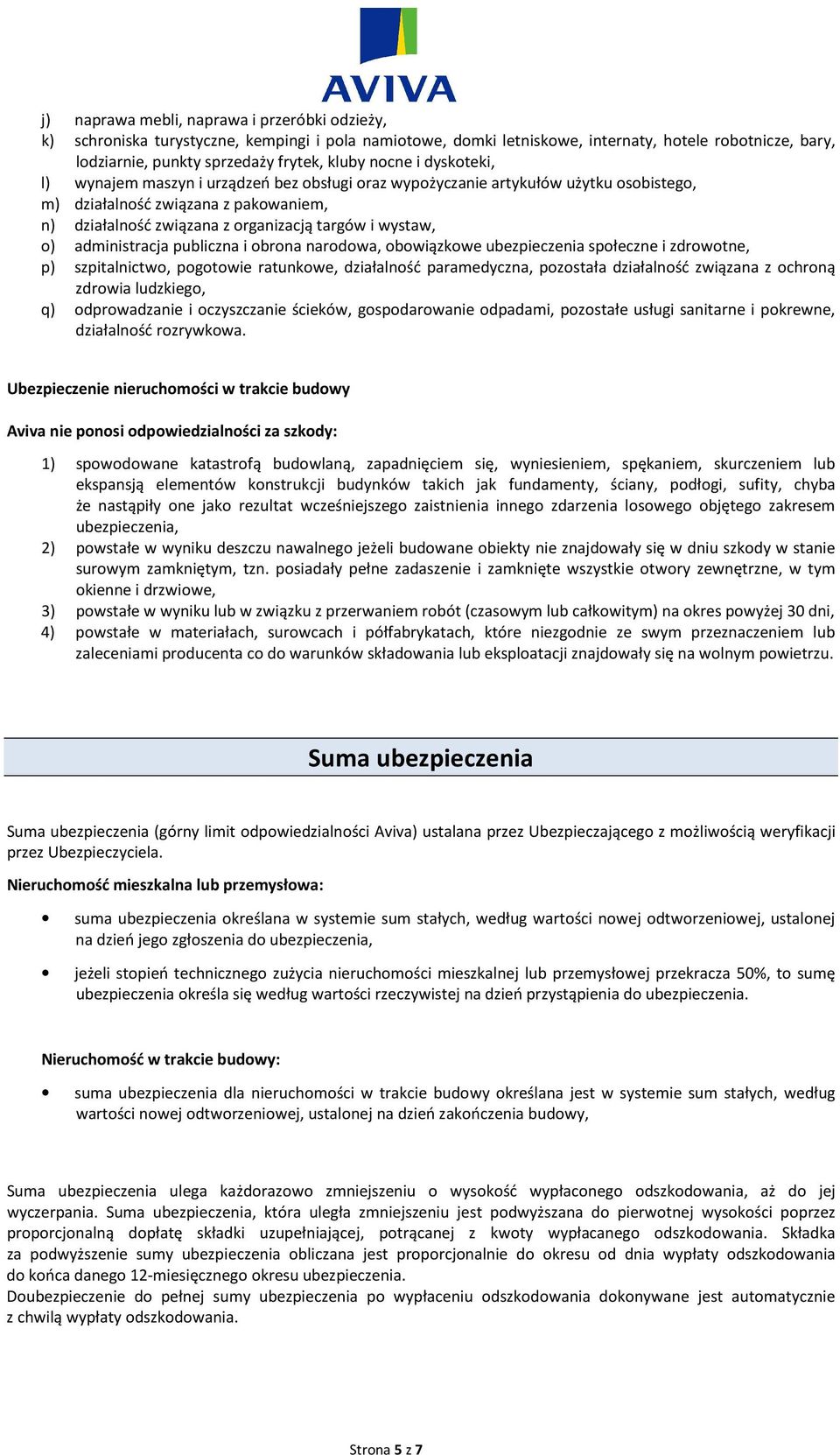 AVIVA

j) naprawa mebli, naprawa i przeróbki odzieży,
k) schroniska turystyczne, kempingi i pola namiotowe, domki letniskowe, internaty, hotele robotnicze, bary, lodziarnie, punkty sprzedaży frytek, kluby nocne i dyskoteki,
l) wynajem maszyn i urządzeń bez obsługi oraz wypożyczanie artykułów użytku osobistego,
m) działalność związana z pakowaniem,
n) działalność związana z organizacją targów i wystaw,
o) administracja publiczna i obrona narodowa, obowiązkowe ubezpieczenia społeczne i zdrowotne,
p) szpitalnictwo, pogotowie ratunkowe, działalność paramedyczna, pozostała działalność związana z ochroną zdrowia ludzkiego,
q) odprowadzanie i oczyszczanie ścieków, gospodarowanie odpadami, pozostałe usługi sanitarne i pokrewne, działalność rozrywkowa.

Ubezpieczenie nieruchomości w trakcie budowy

Aviva nie ponosi odpowiedzialności za szkody:

1) spowodowane katastrofą budowlaną, zapadnięciem się, wyniesieniem, spękaniem, skurczeniem lub ekspansją elementów konstrukcji budynków takich jak fundamenty, ściany, podłogi, sufity, chyba że nastąpiły one jako rezultat wcześniejszego zaistnienia innego zdarzenia losowego objętego zakresem ubezpieczenia,
2) powstałe w wyniku deszczu nawalnego jeżeli budowane obiekty nie znajdowały się w dniu szkody w stanie surowym zamkniętym, tzn. posiadały pełne zadaszenie i zamknięte wszystkie otwory zewnętrzne, w tym okienne i drzwiowe,
3) powstałe w wyniku lub w związku z przerwaniem robót (czasowym lub całkowitym) na okres powyżej 30 dni,
4) powstałe w materiałach, surowcach i półfabrykatach, które niezgodnie ze swym przeznaczeniem lub zaleceniami producenta co do warunków składowania lub eksploatacji znajdowały się na wolnym powietrzu.

Suma ubezpieczenia

Suma ubezpieczenia (górny limit odpowiedzialności Aviva) ustalana przez Ubezpieczającego z możliwością weryfikacji przez Ubezpieczyciela.

Nieruchomość mieszkalna lub przemysłowa:

• suma ubezpieczenia określana w systemie sum stałych, według wartości nowej odtworzeniowej, ustalonej na dzień jego zgłoszenia do ubezpieczenia,

• jeżeli stopień technicznego zużycia nieruchomości mieszkalnej lub przemysłowej przekracza 50%, to sumę ubezpieczenia określa się według wartości rzeczywistej na dzień przystąpienia do ubezpieczenia.

Nieruchomość w trakcie budowy:

• suma ubezpieczenia dla nieruchomości w trakcie budowy określana jest w systemie sum stałych, według wartości nowej odtworzeniowej, ustalonej na dzień zakończenia budowy,

Suma ubezpieczenia ulega każdorazowo zmniejszeniu o wysokość wypłaconego odszkodowania, aż do jej wyczerpania. Suma ubezpieczenia, która uległa zmniejszeniu jest podwyższana do pierwotnej wysokości poprzez proporcjonalną dopłatę składki uzupełniającej, potrącanej z kwoty wypłacanego odszkodowania. Składka za podwyższenie sumy ubezpieczenia obliczana jest proporcjonalnie do okresu od dnia wypłaty odszkodowania do końca danego 12-miesięcznego okresu ubezpieczenia.
Doubezpieczenie do pełnej sumy ubezpieczenia po wypłaceniu odszkodowania dokonywane jest automatycznie z chwilą wypłaty odszkodowania.

Strona 5 z 7